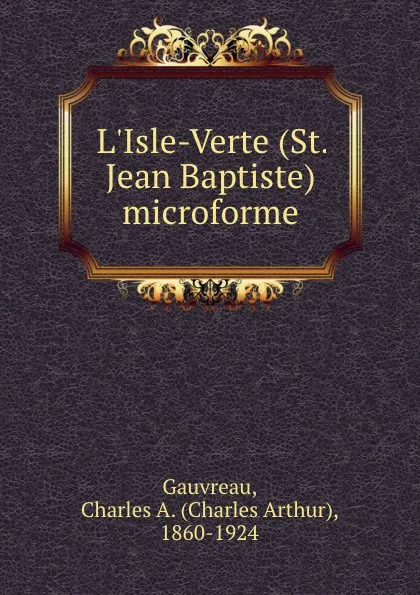 L'Isle-Verte (St. Jean Baptiste) microforme

Gauvreau, Charles A. (Charles Arthur), 1860-1924